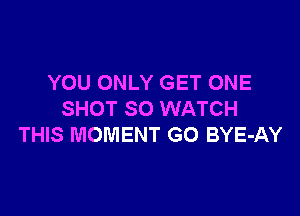 YOU ONLY GET ONE
SHOT SO WATCH
THIS MOMENT GO BYE-AY